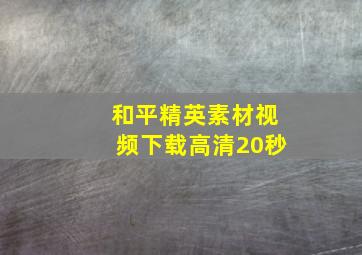 和平精英素材视频下载高清20秒